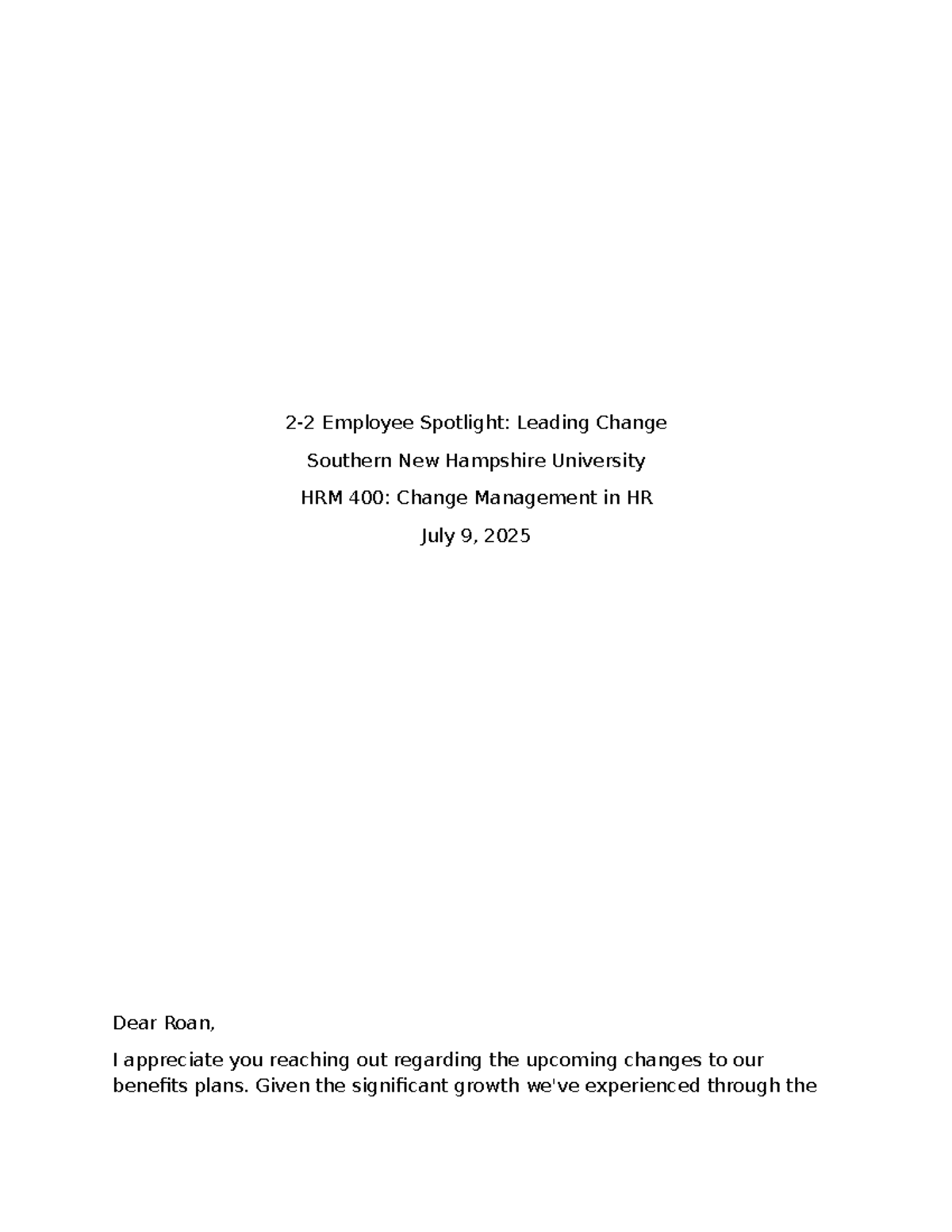 2-2 Employee Spotlight: Leading Change

Southern New Hampshire University

HRM 400: Change Management in HR

July 9, 2025

Dear Roan,

I appreciate you reaching out regarding the upcoming changes to our benefits plans. Given the significant growth we've experienced through the